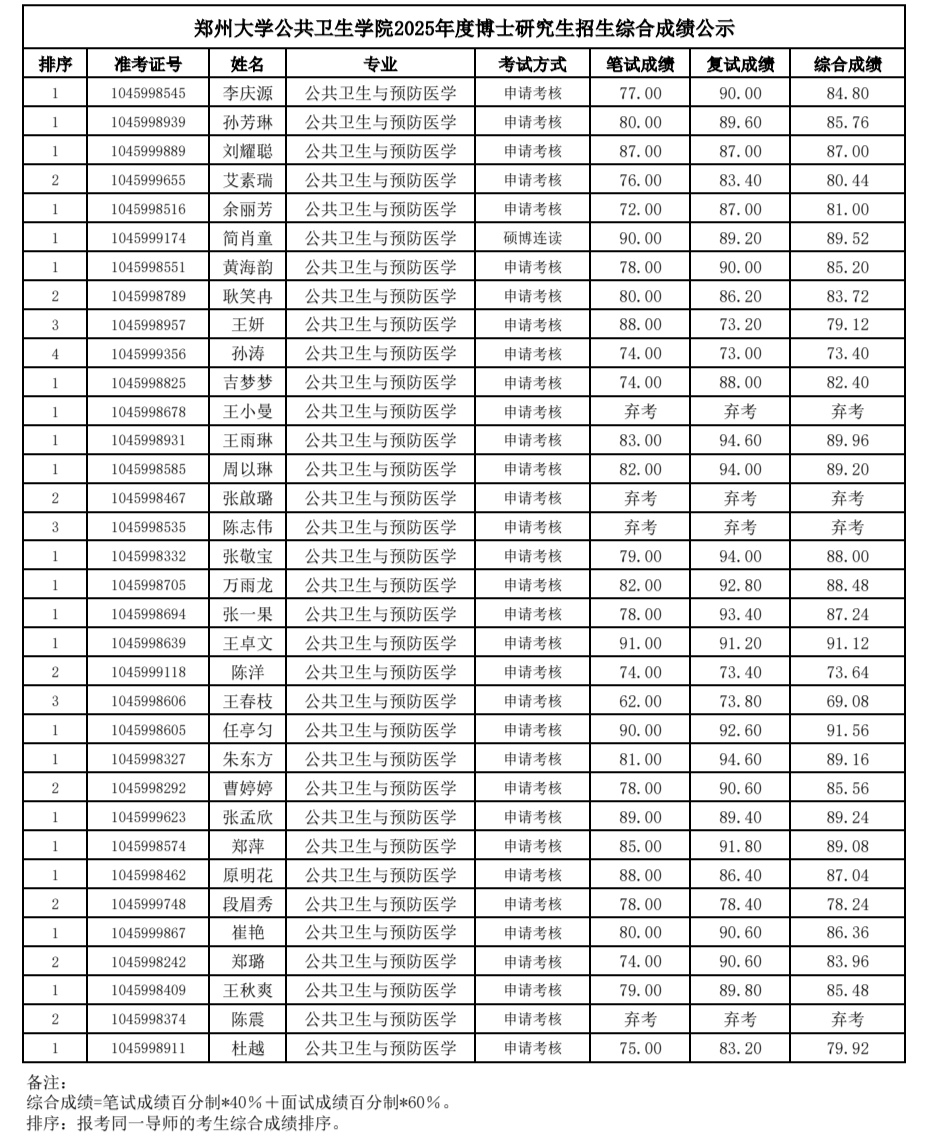 郑州大学公共卫生学院2025年度博士研究生招生综合成绩公示

| 排序 | 准考证号 | 姓名 | 专业 | 考试方式 | 笔试成绩 | 复试成绩 | 综合成绩 |
|---|---|---|---|---|---|---|---|
| 1 | 1045998545 | 李庆源 | 公共卫生与预防医学 | 申请考核 | 77.00 | 90.00 | 84.80 |
| 1 | 1045998939 | 孙芳琳 | 公共卫生与预防医学 | 申请考核 | 80.00 | 89.60 | 85.76 |
| 1 | 1045999889 | 刘耀聪 | 公共卫生与预防医学 | 申请考核 | 87.00 | 87.00 | 87.00 |
| 2 | 1045999655 | 艾素瑞 | 公共卫生与预防医学 | 申请考核 | 76.00 | 83.40 | 80.44 |
| 1 | 1045998516 | 余丽芳 | 公共卫生与预防医学 | 申请考核 | 72.00 | 87.00 | 81.00 |
| 1 | 1045999174 | 简肖童 | 公共卫生与预防医学 | 硕博连读 | 90.00 | 89.20 | 89.52 |
| 1 | 1045998551 | 黄海韵 | 公共卫生与预防医学 | 申请考核 | 78.00 | 90.00 | 85.20 |
| 2 | 1045998789 | 耿笑冉 | 公共卫生与预防医学 | 申请考核 | 80.00 | 86.20 | 83.72 |
| 3 | 1045998957 | 王妍 | 公共卫生与预防医学 | 申请考核 | 88.00 | 73.20 | 79.12 |
| 4 | 1045999356 | 孙涛 | 公共卫生与预防医学 | 申请考核 | 74.00 | 73.00 | 73.40 |
| 1 | 1045998825 | 吉梦梦 | 公共卫生与预防医学 | 申请考核 | 74.00 | 88.00 | 82.40 |
| 1 | 1045998678 | 王小曼 | 公共卫生与预防医学 | 申请考核 | 弃考 | 弃考 | 弃考 |
| 1 | 1045998931 | 王雨琳 | 公共卫生与预防医学 | 申请考核 | 83.00 | 94.60 | 89.96 |
| 1 | 1045998585 | 周以琳 | 公共卫生与预防医学 | 申请考核 | 82.00 | 94.00 | 89.20 |
| 2 | 1045998467 | 张啟璐 | 公共卫生与预防医学 | 申请考核 | 弃考 | 弃考 | 弃考 |
| 3 | 1045998535 | 陈志伟 | 公共卫生与预防医学 | 申请考核 | 弃考 | 弃考 | 弃考 |
| 1 | 1045998332 | 张敬宝 | 公共卫生与预防医学 | 申请考核 | 79.00 | 94.00 | 88.00 |
| 1 | 1045998705 | 万雨龙 | 公共卫生与预防医学 | 申请考核 | 82.00 | 92.80 | 88.48 |
| 1 | 1045998694 | 张一果 | 公共卫生与预防医学 | 申请考核 | 78.00 | 93.40 | 87.24 |
| 1 | 1045998639 | 王卓文 | 公共卫生与预防医学 | 申请考核 | 91.00 | 91.20 | 91.12 |
| 2 | 1045999118 | 陈洋 | 公共卫生与预防医学 | 申请考核 | 74.00 | 73.40 | 73.64 |
| 3 | 1045998606 | 王春枝 | 公共卫生与预防医学 | 申请考核 | 62.00 | 73.80 | 69.08 |
| 1 | 1045998605 | 任亭匀 | 公共卫生与预防医学 | 申请考核 | 90.00 | 92.60 | 91.56 |
| 1 | 1045998327 | 朱东方 | 公共卫生与预防医学 | 申请考核 | 81.00 | 94.60 | 89.16 |
| 2 | 1045998292 | 曹婷婷 | 公共卫生与预防医学 | 申请考核 | 78.00 | 90.60 | 85.56 |
| 1 | 1045999623 | 张孟欣 | 公共卫生与预防医学 | 申请考核 | 89.00 | 89.40 | 89.24 |
| 1 | 1045998574 | 郑萍 | 公共卫生与预防医学 | 申请考核 | 85.00 | 91.80 | 89.08 |
| 1 | 1045998462 | 原明花 | 公共卫生与预防医学 | 申请考核 | 88.00 | 86.40 | 87.04 |
| 2 | 1045999748 | 段眉秀 | 公共卫生与预防医学 | 申请考核 | 78.00 | 78.40 | 78.24 |
| 1 | 1045999867 | 崔艳 | 公共卫生与预防医学 | 申请考核 | 80.00 | 90.60 | 86.36 |
| 2 | 1045998242 | 郑璐 | 公共卫生与预防医学 | 申请考核 | 74.00 | 90.60 | 83.96 |
| 1 | 1045998409 | 王秋爽 | 公共卫生与预防医学 | 申请考核 | 79.00 | 89.80 | 85.48 |
| 2 | 1045998374 | 陈震 | 公共卫生与预防医学 | 申请考核 | 弃考 | 弃考 | 弃考 |
| 1 | 1045998911 | 杜越 | 公共卫生与预防医学 | 申请考核 | 75.00 | 83.20 | 79.92 |

备注：
综合成绩=笔试成绩百分制*40%+面试成绩百分制*60%。
排序：报考同一导师的考生综合成绩排序。